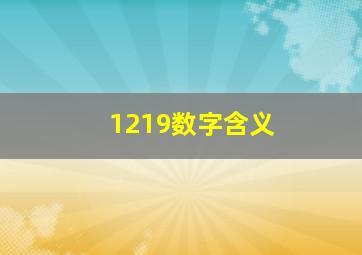 1219数字含义